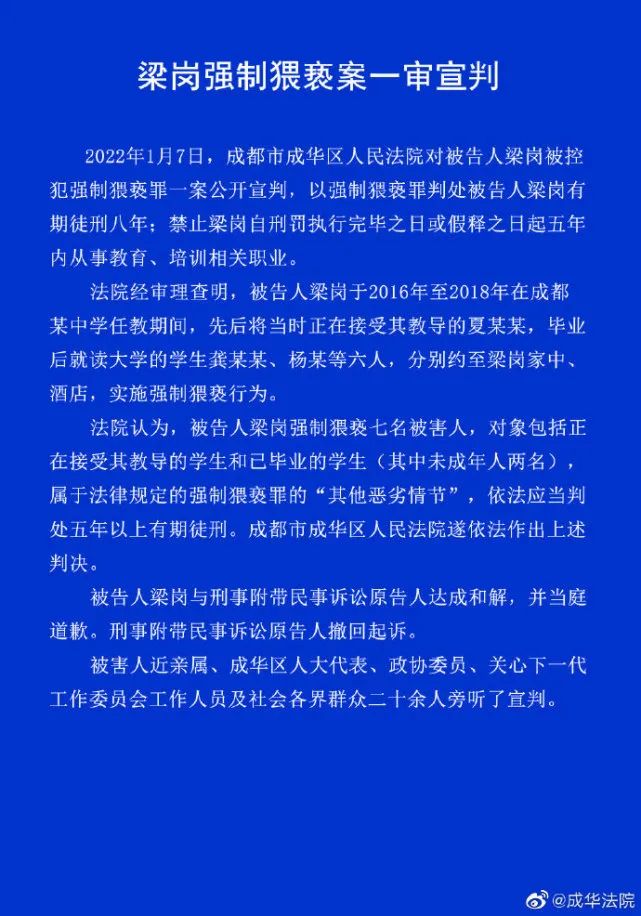 梁岗强制猥亵案一审宣判

2022年1月7日，成都市成华区人民法院对被告人梁岗被控犯强制猥亵罪一案公开宣判，以强制猥亵罪判处被告人梁岗有期徒刑八年；禁止梁岗自刑罚执行完毕之日或假释之日起五年内从事教育、培训相关职业。

法院经审理查明，被告人梁岗于2016年至2018年在成都某中学任教期间，先后将当时正在接受其教导的夏某某，毕业后就读大学的学生龚某某、杨某等六人，分别约至梁岗家中、酒店，实施强制猥亵行为。

法院认为，被告人梁岗强制猥亵七名被害人，对象包括正在接受其教导的学生和已毕业的学生（其中未成年人两名），属于法律规定的强制猥亵罪的“其他恶劣情节”，依法应当判处五年以上有期徒刑。成都市成华区人民法院遂依法作出上述判决。

被告人梁岗与刑事附带民事诉讼原告人达成和解，并当庭道歉。刑事附带民事诉讼原告人撤回起诉。

被害人近亲属、成华区人大代表、政协委员、关心下一代工作委员会工作人员及社会各界群众二十余人旁听了宣判。

@成华法院